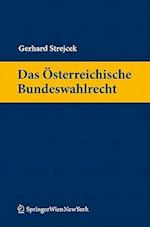 Gerhard Strejcek

Das Österreichische Bundeswahlrecht

SpringerWienNewYork